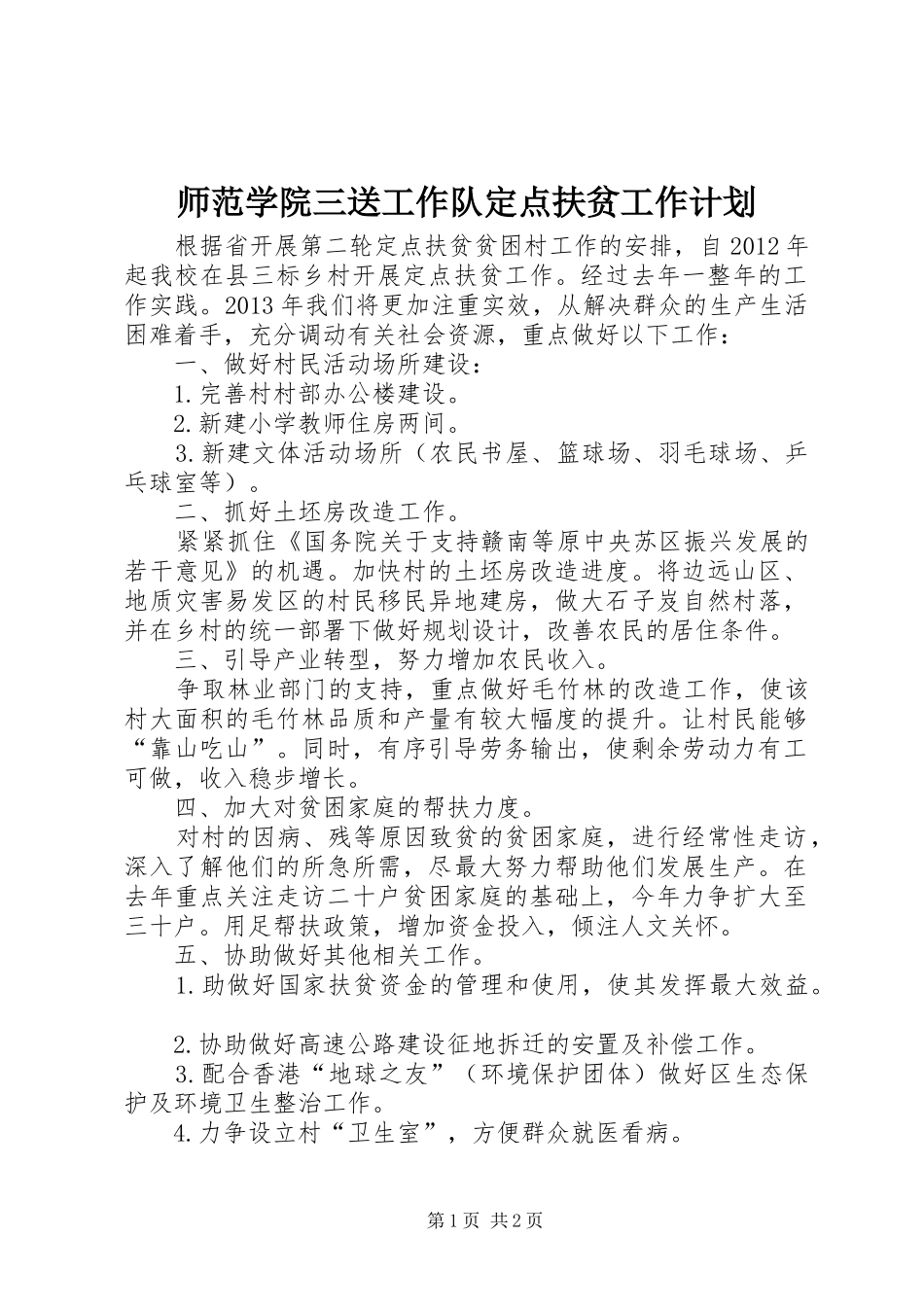 师范学院三送工作队定点扶贫工作计划

根据省开展第二轮定点扶贫贫困村工作的安排，自2012年起我校在县三标乡村开展定点扶贫工作。经过去年一整年的工作实践。2013年我们将更加注重实效，从解决群众的生产生活困难着手，充分调动有关社会资源，重点做好以下工作：

一、做好村民活动场所建设：

1.完善村村部办公楼建设。

2.新建小学教师住房两间。

3.新建文体活动场所（农民书屋、篮球场、羽毛球场、乒乓球室等）。

二、抓好土坯房改造工作。

紧紧抓住《国务院关于支持赣南等原中央苏区振兴发展的若干意见》的机遇。加快村的土坯房改造进度。将边远山区、地质灾害易发区的村民移民异地建房，做大石子岌自然村落，并在乡村的统一部署下做好规划设计，改善农民的居住条件。

三、引导产业转型，努力增加农民收入。

争取林业部门的支持，重点做好毛竹林的改造工作，使该村大面积的毛竹林品质和产量有较大幅度的提升。让村民能够“靠山吃山”。同时，有序引导劳务输出，使剩余劳动力有工可做，收入稳步增长。

四、加大对贫困家庭的帮扶力度。

对村的因病、残等原因致贫的贫困家庭，进行经常性走访，深入了解他们的所急所需，尽最大努力帮助他们发展生产。在去年重点关注走访二十户贫困家庭的基础上，今年力争扩大至三十户。用足帮扶政策，增加资金投入，倾注人文关怀。

五、协助做好其他相关工作。

1.助做好国家扶贫资金的管理和使用，使其发挥最大效益。

2.协助做好高速公路建设征地拆迁的安置及补偿工作。

3.配合香港“地球之友”（环境保护团体）做好区生态保护及环境卫生整治工作。

4.力争设立村“卫生室”，方便群众就医看病。

第1页 共2页